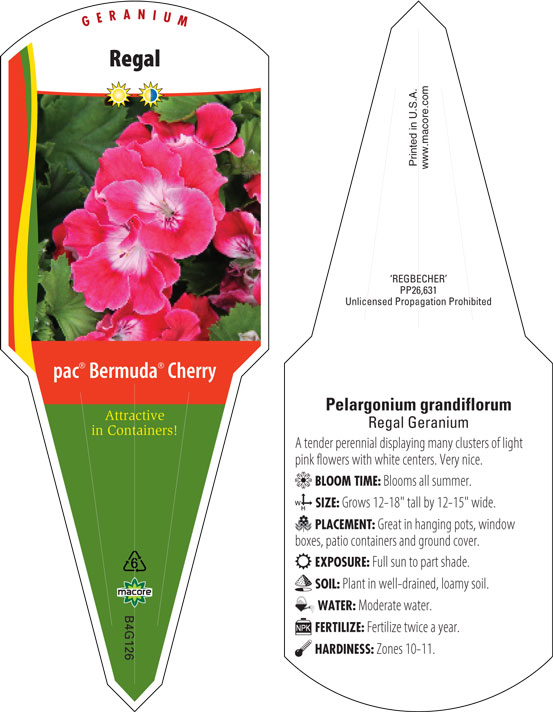 GERANIUM

Regal

pac® Bermuda® Cherry

Attractive in Containers!

6

macore

B4G126

Printed in U.S.A.
www.macore.com

'REGBECHER'
PP26,631
Unlicensed Propagation Prohibited

Pelargonium grandiflorum
Regal Geranium

A tender perennial displaying many clusters of light pink flowers with white centers. Very nice.

BLOOM TIME: Blooms all summer.

W H SIZE: Grows 12-18" tall by 12-15" wide.

PLACEMENT: Great in hanging pots, window boxes, patio containers and ground cover.

EXPOSURE: Full sun to part shade.

SOIL: Plant in well-drained, loamy soil.

WATER: Moderate water.

NPK FERTILIZE: Fertilize twice a year.

HARDINESS: Zones 10-11.